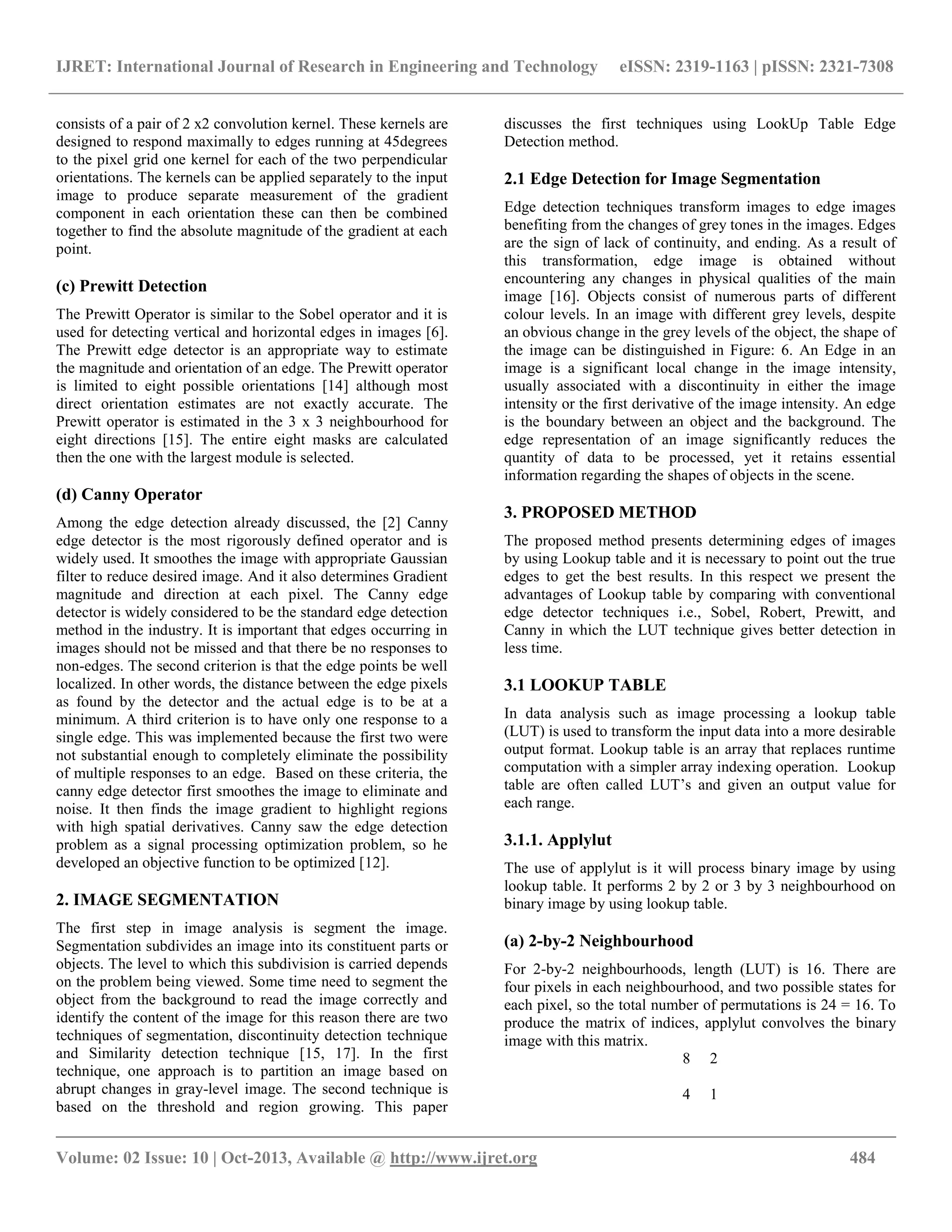 IJRET: International Journal of Research in Engineering and Technology eISSN: 2319-1163 | pISSN: 2321-7308

consists of a pair of 2 x2 convolution kernel. These kernels are designed to respond maximally to edges running at 45degrees to the pixel grid one kernel for each of the two perpendicular orientations. The kernels can be applied separately to the input image to produce separate measurement of the gradient component in each orientation these can then be combined together to find the absolute magnitude of the gradient at each point.

(c) Prewitt Detection

The Prewitt Operator is similar to the Sobel operator and it is used for detecting vertical and horizontal edges in images [6]. The Prewitt edge detector is an appropriate way to estimate the magnitude and orientation of an edge. The Prewitt operator is limited to eight possible orientations [14] although most direct orientation estimates are not exactly accurate. The Prewitt operator is estimated in the 3 x 3 neighbourhood for eight directions [15]. The entire eight masks are calculated then the one with the largest module is selected.

(d) Canny Operator

Among the edge detection already discussed, the [2] Canny edge detector is the most rigorously defined operator and is widely used. It smoothes the image with appropriate Gaussian filter to reduce desired image. And it also determines Gradient magnitude and direction at each pixel. The Canny edge detector is widely considered to be the standard edge detection method in the industry. It is important that edges occurring in images should not be missed and that there be no responses to non-edges. The second criterion is that the edge points be well localized. In other words, the distance between the edge pixels as found by the detector and the actual edge is to be at a minimum. A third criterion is to have only one response to a single edge. This was implemented because the first two were not substantial enough to completely eliminate the possibility of multiple responses to an edge. Based on these criteria, the canny edge detector first smoothes the image to eliminate and noise. It then finds the image gradient to highlight regions with high spatial derivatives. Canny saw the edge detection problem as a signal processing optimization problem, so he developed an objective function to be optimized [12].

2. IMAGE SEGMENTATION

The first step in image analysis is segment the image. Segmentation subdivides an image into its constituent parts or objects. The level to which this subdivision is carried depends on the problem being viewed. Some time need to segment the object from the background to read the image correctly and identify the content of the image for this reason there are two techniques of segmentation, discontinuity detection technique and Similarity detection technique [15, 17]. In the first technique, one approach is to partition an image based on abrupt changes in gray-level image. The second technique is based on the threshold and region growing. This paper discusses the first techniques using LookUp Table Edge Detection method.

2.1 Edge Detection for Image Segmentation

Edge detection techniques transform images to edge images benefiting from the changes of grey tones in the images. Edges are the sign of lack of continuity, and ending. As a result of this transformation, edge image is obtained without encountering any changes in physical qualities of the main image [16]. Objects consist of numerous parts of different colour levels. In an image with different grey levels, despite an obvious change in the grey levels of the object, the shape of the image can be distinguished in Figure: 6. An Edge in an image is a significant local change in the image intensity, usually associated with a discontinuity in either the image intensity or the first derivative of the image intensity. An edge is the boundary between an object and the background. The edge representation of an image significantly reduces the quantity of data to be processed, yet it retains essential information regarding the shapes of objects in the scene.

3. PROPOSED METHOD

The proposed method presents determining edges of images by using Lookup table and it is necessary to point out the true edges to get the best results. In this respect we present the advantages of Lookup table by comparing with conventional edge detector techniques i.e., Sobel, Robert, Prewitt, and Canny in which the LUT technique gives better detection in less time.

3.1 LOOKUP TABLE

In data analysis such as image processing a lookup table (LUT) is used to transform the input data into a more desirable output format. Lookup table is an array that replaces runtime computation with a simpler array indexing operation. Lookup table are often called LUT's and given an output value for each range.

3.1.1. Applylut

The use of applylut is it will process binary image by using lookup table. It performs 2 by 2 or 3 by 3 neighbourhood on binary image by using lookup table.

(a) 2-by-2 Neighbourhood

For 2-by-2 neighbourhoods, length (LUT) is 16. There are four pixels in each neighbourhood, and two possible states for each pixel, so the total number of permutations is 24 = 16. To produce the matrix of indices, applylut convolves the binary image with this matrix.

8 2

4 1

Volume: 02 Issue: 10 | Oct-2013, Available @ http://www.ijret.org 484